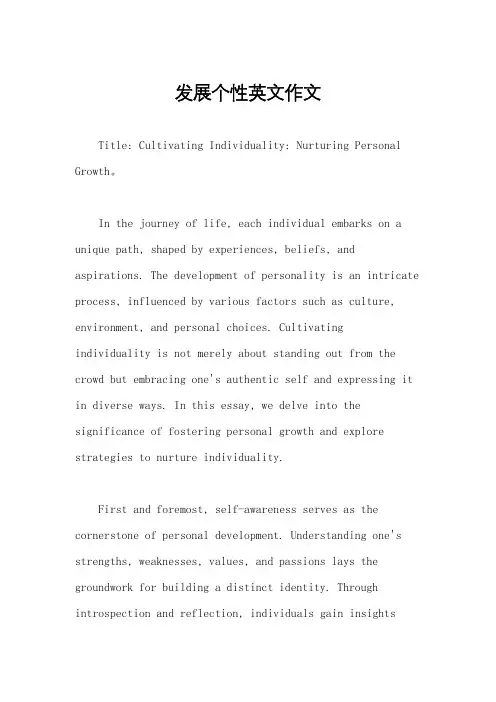 发展个性英文作文

Title: Cultivating Individuality: Nurturing Personal Growth。

In the journey of life, each individual embarks on a unique path, shaped by experiences, beliefs, and aspirations. The development of personality is an intricate process, influenced by various factors such as culture, environment, and personal choices. Cultivating individuality is not merely about standing out from the crowd but embracing one's authentic self and expressing it in diverse ways. In this essay, we delve into the significance of fostering personal growth and explore strategies to nurture individuality.

First and foremost, self-awareness serves as the cornerstone of personal development. Understanding one's strengths, weaknesses, values, and passions lays the groundwork for building a distinct identity. Through introspection and reflection, individuals gain insights